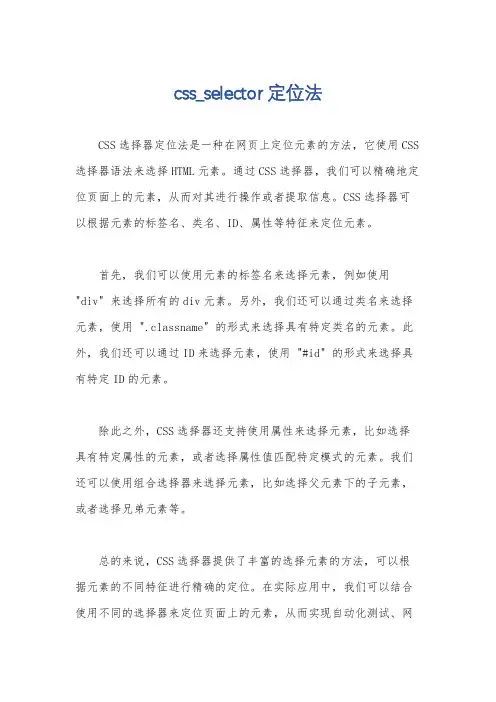 css_selector 定位法

CSS 选择器定位法是一种在网页上定位元素的方法，它使用 CSS 选择器语法来选择 HTML 元素。通过 CSS 选择器，我们可以精确地定位页面上的元素，从而对其进行操作或者提取信息。CSS 选择器可以根据元素的标签名、类名、ID、属性等特征来定位元素。

首先，我们可以使用元素的标签名来选择元素，例如使用 "div" 来选择所有的 div 元素。另外，我们还可以通过类名来选择元素，使用 ".classname" 的形式来选择具有特定类名的元素。此外，我们还可以通过 ID 来选择元素，使用 "#id" 的形式来选择具有特定 ID 的元素。

除此之外，CSS 选择器还支持使用属性来选择元素，比如选择具有特定属性的元素，或者选择属性值匹配特定模式的元素。我们还可以使用组合选择器来选择元素，比如选择父元素下的子元素，或者选择兄弟元素等。

总的来说，CSS 选择器提供了丰富的选择元素的方法，可以根据元素的不同特征进行精确的定位。在实际应用中，我们可以结合使用不同的选择器来定位页面上的元素，从而实现自动化测试、网